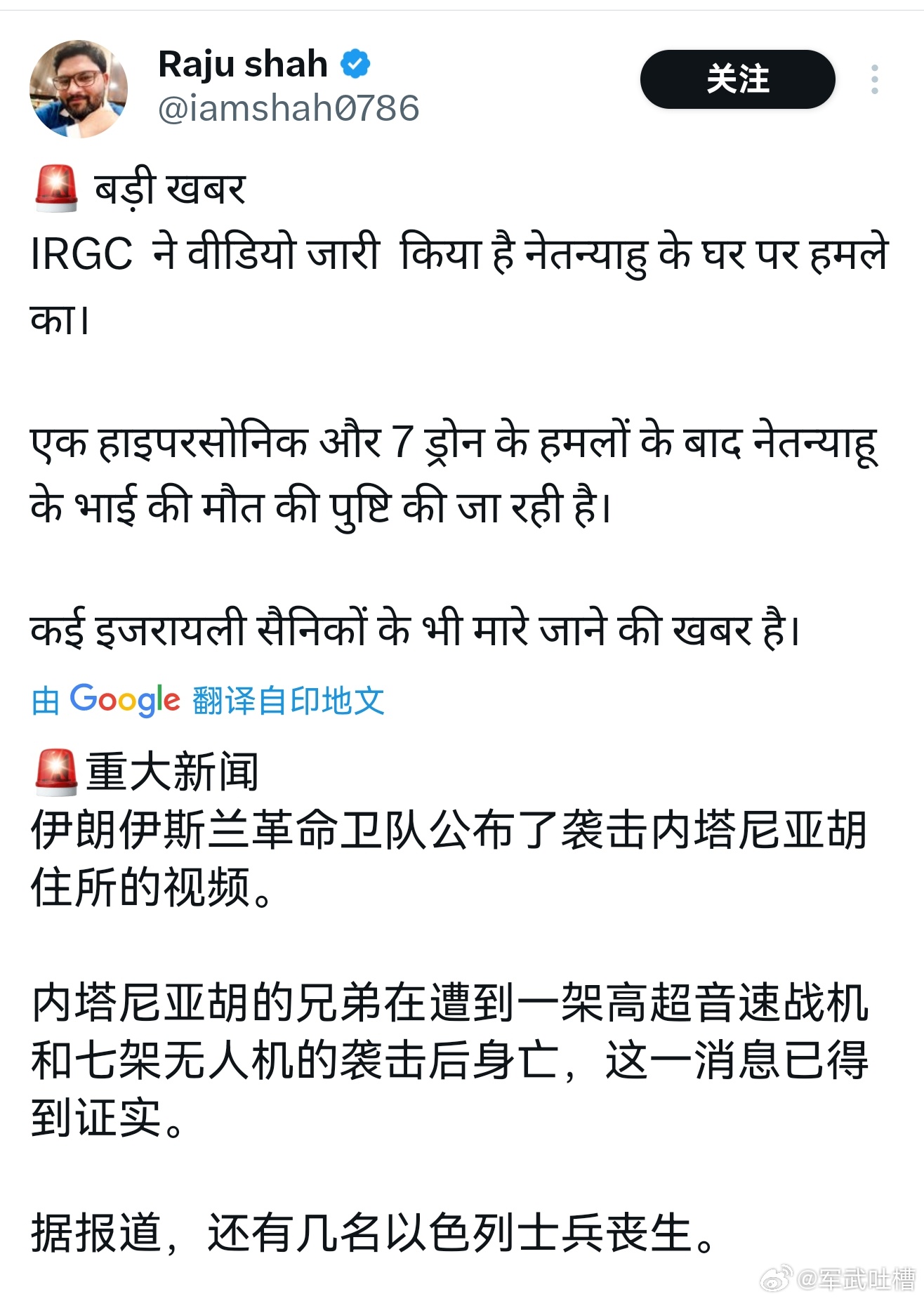 Raju shah
@iamshah0786

关注

🚨 बड़ी खबर
IRGC ने वीडियो जारी किया है नेतन्याहु के घर पर हमले का।

एक हाइपरसोनिक और 7 ड्रोन के हमलों के बाद नेतन्याहू के भाई की मौत की पुष्टि की जा रही है।

कई इजरायली सैनिकों के भी मारे जाने की खबर है।

由 Google 翻译自印地文

🚨重大新闻
伊朗伊斯兰革命卫队公布了袭击内塔尼亚胡住所的视频。

内塔尼亚胡的兄弟在遭到一架高超音速战机和七架无人机的袭击后身亡，这一消息已得到证实。

据报道，还有几名以色列士兵丧生。

@军武吐槽